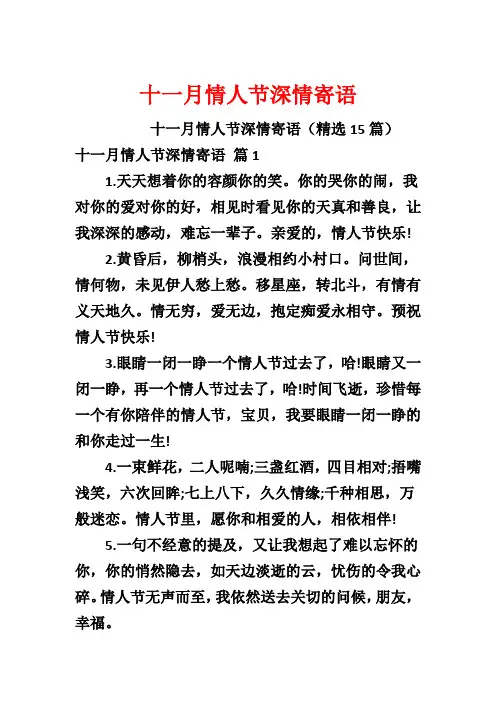 十一月情人节深情寄语

十一月情人节深情寄语（精选 15 篇）

十一月情人节深情寄语 篇 1

1.天天想着你的容颜你的笑。你的哭你的闹，我对你的爱对你的好，相见时看见你的天真和善良，让我深深的感动，难忘一辈子。亲爱的，情人节快乐!

2.黄昏后，柳梢头，浪漫相约小村口。问世间，情何物，未见伊人愁上愁。移星座，转北斗，有情有义天地久。情无穷，爱无边，抱定痴爱永相守。预祝情人节快乐!

3.眼睛一闭一睁一个情人节过去了，哈!眼睛又一闭一睁，再一个情人节过去了，哈!时间飞逝，珍惜每一个有你陪伴的情人节，宝贝，我要眼睛一闭一睁的和你走过一生!

4.一束鲜花，二人呢喃;三盏红酒，四目相对;捂嘴浅笑，六次回眸;七上八下，久久情缘;千种相思，万般迷恋。情人节里，愿你和相爱的人，相依相伴!

5.一句不经意的提及，又让我想起了难以忘怀的你，你的悄然隐去，如天边淡逝的云，忧伤的令我心碎。情人节无声而至，我依然送去关切的问候，朋友，幸福。